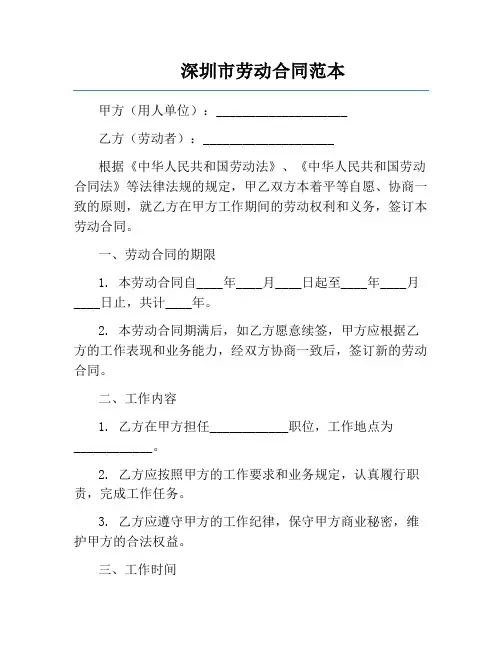 深圳市劳动合同范本

甲方（用人单位）：____________________

乙方（劳动者）：____________________

根据《中华人民共和国劳动法》、《中华人民共和国劳动合同法》等法律法规的规定，甲乙双方本着平等自愿、协商一致的原则，就乙方在甲方工作期间的劳动权利和义务，签订本劳动合同。

一、劳动合同的期限

1. 本劳动合同自____年____月____日起至____年____月____日止，共计____年。

2. 本劳动合同期满后，如乙方愿意续签，甲方应根据乙方的工作表现和业务能力，经双方协商一致后，签订新的劳动合同。

二、工作内容

1. 乙方在甲方担任____________职位，工作地点为____________。

2. 乙方应按照甲方的工作要求和业务规定，认真履行职责，完成工作任务。

3. 乙方应遵守甲方的工作纪律，保守甲方商业秘密，维护甲方的合法权益。

三、工作时间